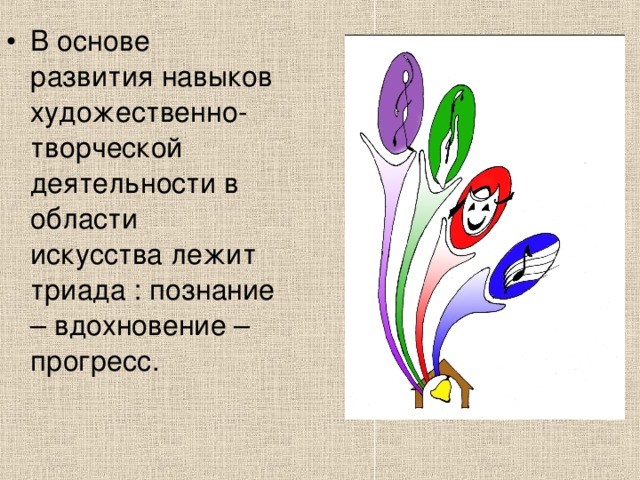 • В основе развития навыков художественно-творческой деятельности в области искусства лежит триада : познание – вдохновение – прогресс.